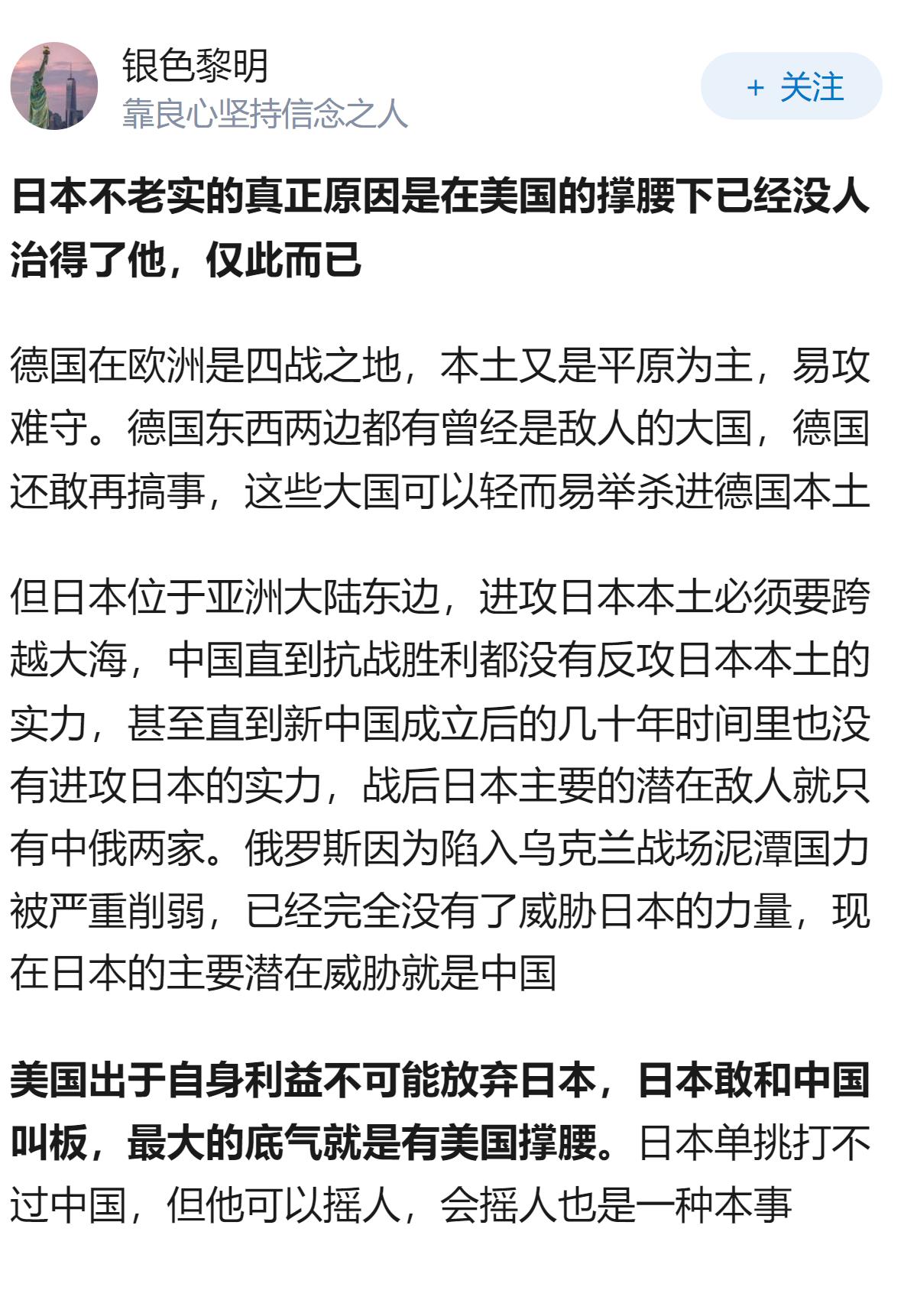 银色黎明
靠良心坚持信念之人

+ 关注

日本不老实的真正原因是在美国的撑腰下已经没人治得了他，仅此而已

德国在欧洲是四战之地，本土又是平原为主，易攻难守。德国东西两边都有曾经是敌人的大国，德国还敢再搞事，这些大国可以轻而易举杀进德国本土

但日本位于亚洲大陆东边，进攻日本本土必须要跨越大海，中国直到抗战胜利都没有反攻日本本土的实力，甚至直到新中国成立后的几十年时间里也没有进攻日本的实力，战后日本主要的潜在敌人就只有中俄两家。俄罗斯因为陷入乌克兰战场泥潭国力被严重削弱，已经完全没有了威胁日本的力量，现在日本的主要潜在威胁就是中国

美国出于自身利益不可能放弃日本，日本敢和中国叫板，最大的底气就是有美国撑腰。日本单挑打不过中国，但他可以摇人，会摇人也是一种本事